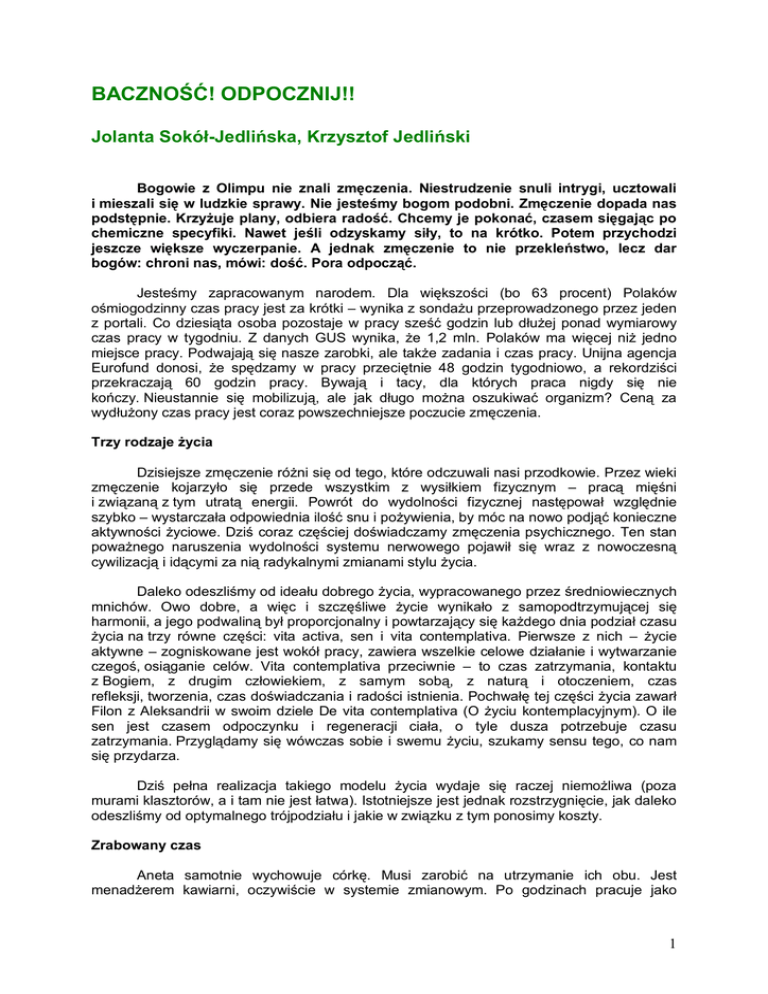 BACZNOŚĆ! ODPOCZNIJ!!

Jolanta Sokół-Jedlińska, Krzysztof Jedliński

Bogowie z Olimpu nie znali zmęczenia. Niestrudzenie snuli intrygi, ucztowali i mieszali się w ludzkie sprawy. Nie jesteśmy bogom podobni. Zmęczenie dopada nas podstępnie. Krzyżuje plany, odbiera radość. Chcemy je pokonać, czasem sięgając po chemiczne specyfiki. Nawet jeśli odzyskamy siły, to na krótko. Potem przychodzi jeszcze większe wyczerpanie. A jednak zmęczenie to nie przekleństwo, lecz dar bogów: chroni nas, mówi: dość. Pora odpocząć.

Jesteśmy zapracowanym narodem. Dla większości (bo 63 procent) Polaków ośmiogodzinny czas pracy jest za krótki – wynika z sondażu przeprowadzonego przez jeden z portali. Co dziesiąta osoba pozostaje w pracy sześć godzin lub dłużej ponad wymiarowy czas pracy w tygodniu. Z danych GUS wynika, że 1,2 mln. Polaków ma więcej niż jedno miejsce pracy. Podwajają się nasze zarobki, ale także zadania i czas pracy. Unijna agencja Eurofund donosi, że spędzamy w pracy przeciętnie 48 godzin tygodniowo, a rekordziści przekraczają 60 godzin pracy. Bywają i tacy, dla których praca nigdy się nie kończy. Nieustannie się mobilizują, ale jak długo można oszukiwać organizm? Ceną za wydłużony czas pracy jest coraz powszechniejsze poczucie zmęczenia.

Trzy rodzaje życia

Dzisiejsze zmęczenie różni się od tego, które odczuwali nasi przodkowie. Przez wieki zmęczenie kojarzyło się przede wszystkim z wysiłkiem fizycznym – pracą mięśni i związaną z tym utratą energii. Powrót do wydolności fizycznej następował względnie szybko – wystarczała odpowiednia ilość snu i pożywienia, by móc na nowo podjąć konieczne aktywności życiowe. Dziś coraz częściej doświadczamy zmęczenia psychicznego. Ten stan poważnego naruszenia wydolności systemu nerwowego pojawił się wraz z nowoczesną cywilizacją i idącymi za nią radykalnymi zmianami stylu życia.

Daleko odeszliśmy od ideału dobrego życia, wypracowanego przez średniowiecznych mnichów. Owo dobre, a więc i szczęśliwe życie wynikało z samopodtrzymującej się harmonii, a jego podwaliną był proporcjonalny i powtarzający się każdego dnia podział czasu życia na trzy równe części: vita activa, sen i vita contemplativa. Pierwsze z nich – życie aktywne – zogniskowane jest wokół pracy, zawiera wszelkie celowe działanie i wytwarzanie czegoś, osiąganie celów. Vita contemplativa przeciwnie – to czas zatrzymania, kontaktu z Bogiem, z drugim człowiekiem, z samym sobą, z naturą i otoczeniem, czas refleksji, tworzenia, czas doświadczania i radości istnienia. Pochwałę tej części życia zawarł Filon z Aleksandrii w swoim dziele De vita contemplativa (O życiu kontemplacyjnym). O ile sen jest czasem odpoczynku i regeneracji ciała, o tyle dusza potrzebuje czasu zatrzymania. Przyglądamy się wówczas sobie i swemu życiu, szukamy sensu tego, co nam się przydarza.

Dziś pełna realizacja takiego modelu życia wydaje się raczej niemożliwa (poza murami klasztorów, a i tam nie jest łatwa). Istotniejsze jest jednak rozstrzygnięcie, jak daleko odeszliśmy od optymalnego trójpodziału i jakie w związku z tym ponosimy koszty.

Zrabowany czas

Aneta samotnie wychowuje córkę. Musi zarobić na utrzymanie ich obu. Jest menadżerem kawiarni, oczywiście w systemie zmianowym. Po godzinach pracuje jako

1